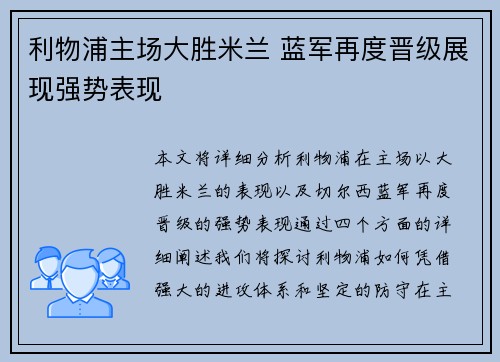 利物浦主场大胜米兰 蓝军再度晋级展现强势表现

本文将详细分析利物浦在主场以大胜米兰的表现以及切尔西蓝军再度晋级的强势表现通过四个方面的详细阐述我们将探讨利物浦如何凭借强大的进攻体系和坚定的防守在主